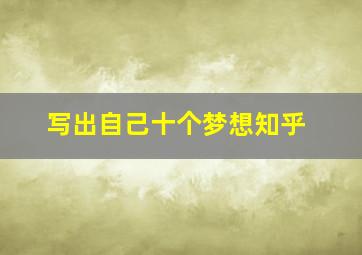 写出自己十个梦想知乎